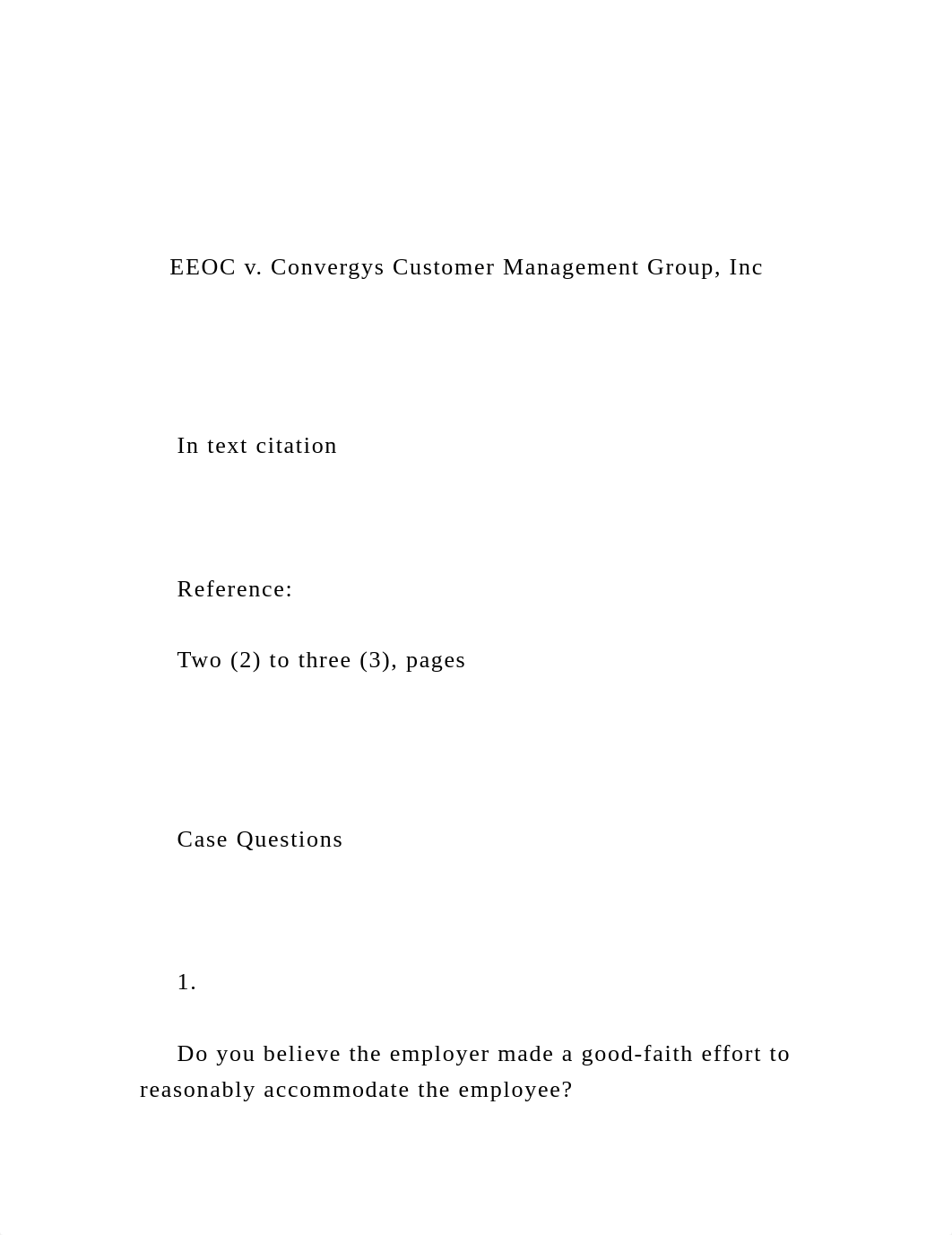 EEOC v. Convergys Customer Management Group, Inc

In text citation

Reference:

Two (2) to three (3), pages

Case Questions

1.

Do you believe the employer made a good-faith effort to reasonably accommodate the employee?